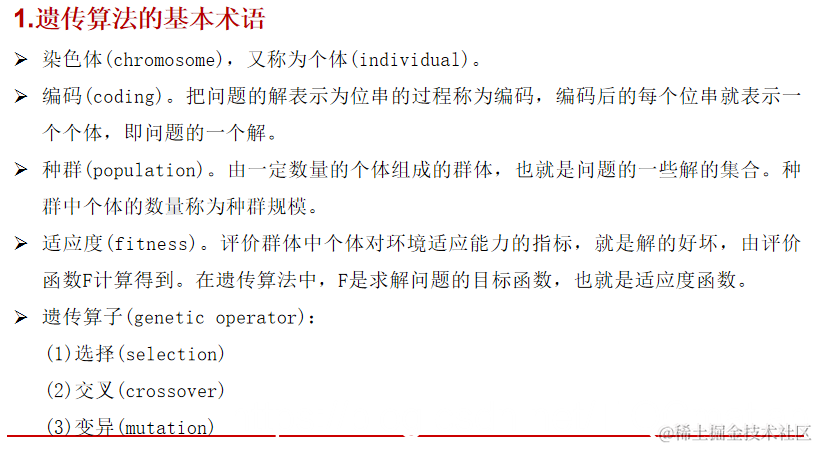 1.遗传算法的基本术语

➢ 染色体(chromosome)，又称为个体(individual)。

➢ 编码(coding)。把问题的解表示为位串的过程称为编码，编码后的每个位串就表示一个个体，即问题的一个解。

➢ 种群(population)。由一定数量的个体组成的群体，也就是问题的一些解的集合。种群中个体的数量称为种群规模。

➢ 适应度(fitness)。评价群体中个体对环境适应能力的指标，就是解的好坏，由评价函数F计算得到。在遗传算法中，F是求解问题的目标函数，也就是适应度函数。

➢ 遗传算子(genetic operator)：

(1)选择(selection)

(2)交叉(crossover)

(3)变异(mutation)

@稀土掘金技术社区